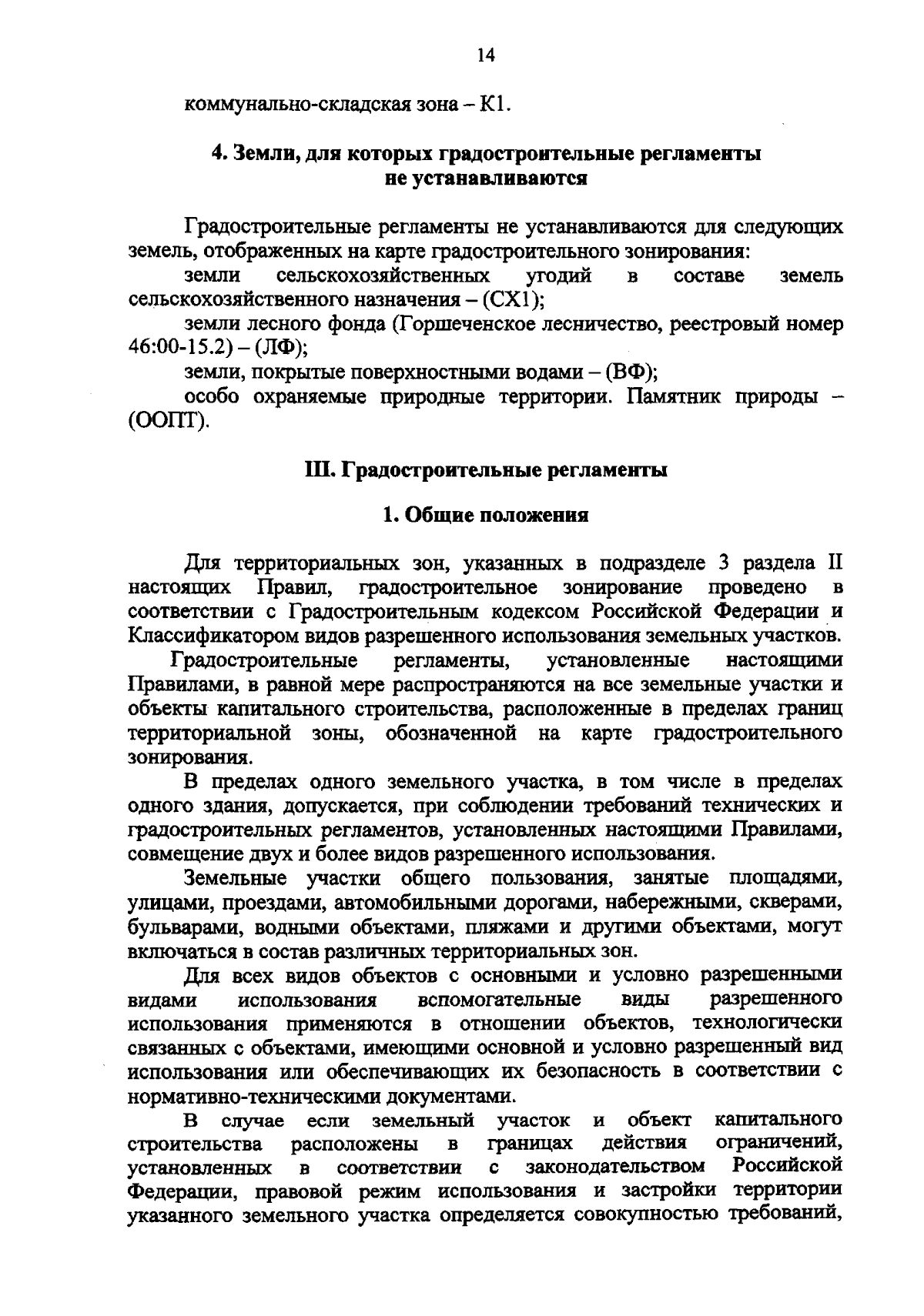 14

коммунально-складская зона – К1.

4. Земли, для которых градостроительные регламенты не устанавливаются

Градостроительные регламенты не устанавливаются для следующих земель, отображенных на карте градостроительного зонирования:

земли сельскохозяйственных угодий в составе земель сельскохозяйственного назначения – (СХ1);

земли лесного фонда (Горшеченское лесничество, реестровый номер 46:00-15.2) – (ЛФ);

земли, покрытые поверхностными водами – (ВФ);

особо охраняемые природные территории. Памятник природы – (ООПТ).

III. Градостроительные регламенты

1. Общие положения

Для территориальных зон, указанных в подразделе 3 раздела II настоящих Правил, градостроительное зонирование проведено в соответствии с Градостроительным кодексом Российской Федерации и Классификатором видов разрешенного использования земельных участков.

Градостроительные регламенты, установленные настоящими Правилами, в равной мере распространяются на все земельные участки и объекты капитального строительства, расположенные в пределах границ территориальной зоны, обозначенной на карте градостроительного зонирования.

В пределах одного земельного участка, в том числе в пределах одного здания, допускается, при соблюдении требований технических и градостроительных регламентов, установленных настоящими Правилами, совмещение двух и более видов разрешенного использования.

Земельные участки общего пользования, занятые площадями, улицами, проездами, автомобильными дорогами, набережными, скверами, бульварами, водными объектами, пляжами и другими объектами, могут включаться в состав различных территориальных зон.

Для всех видов объектов с основными и условно разрешенными видами использования вспомогательные виды разрешенного использования применяются в отношении объектов, технологически связанных с объектами, имеющими основной и условно разрешенный вид использования или обеспечивающих их безопасность в соответствии с нормативно-техническими документами.

В случае если земельный участок и объект капитального строительства расположены в границах действия ограничений, установленных в соответствии с законодательством Российской Федерации, правовой режим использования и застройки территории указанного земельного участка определяется совокупностью требований,